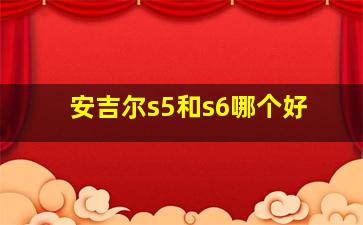 安吉尔s5和s6哪个好